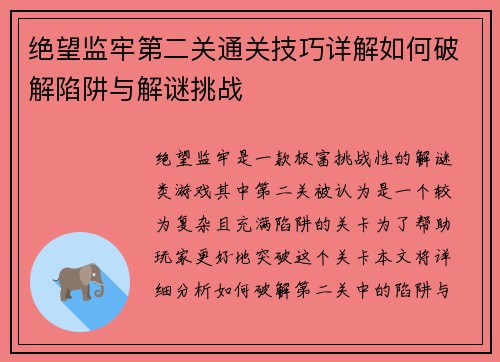 绝望监牢第二关通关技巧详解如何破解陷阱与解谜挑战

绝望监牢是一款极富挑战性的解谜类游戏其中第二关被认为是一个较为复杂且充满陷阱的关卡为了帮助玩家更好地突破这个关卡本文将详细分析如何破解第二关中的陷阱与